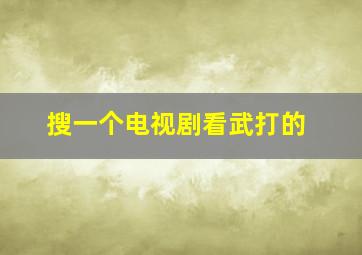 搜一个电视剧看武打的